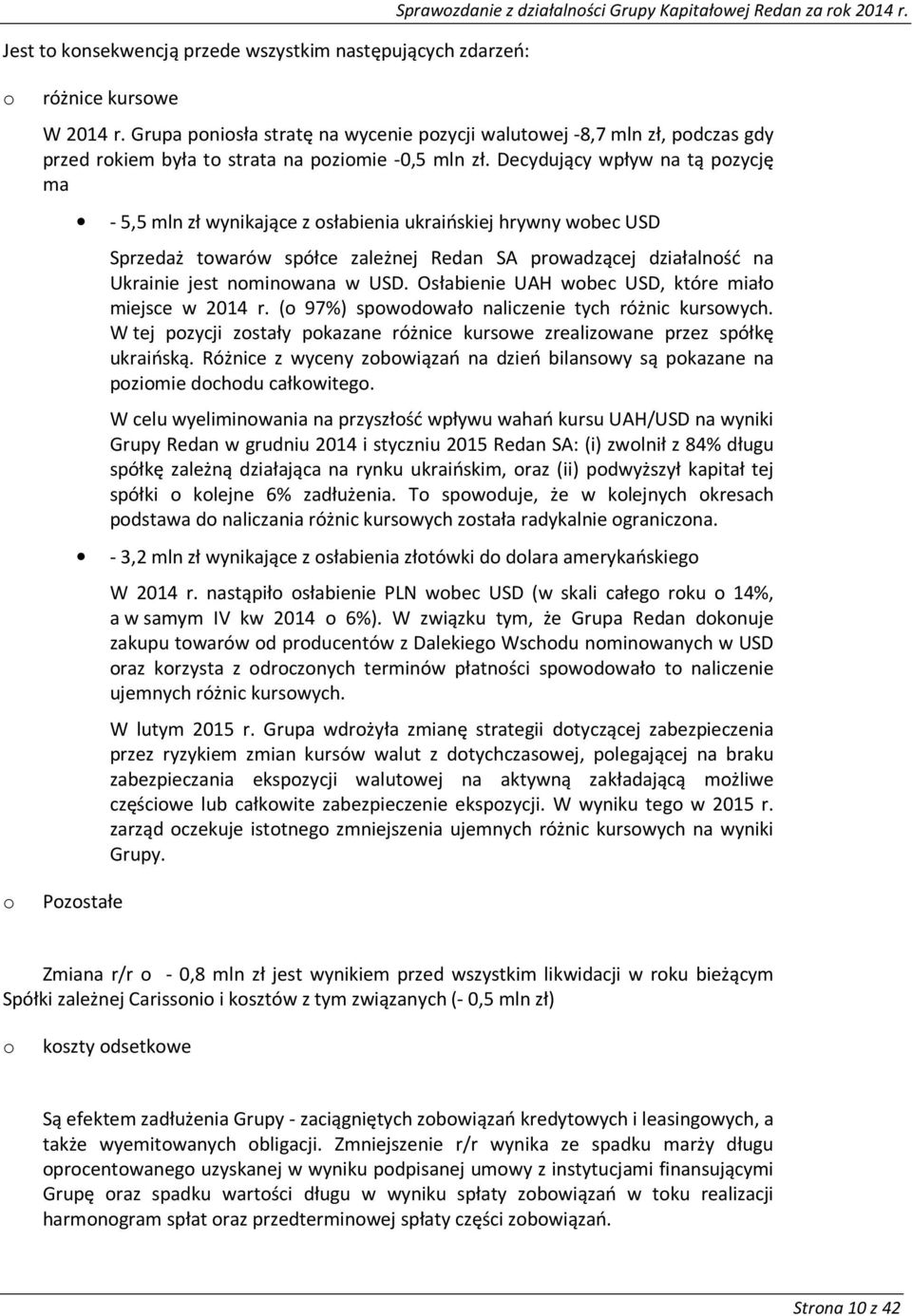 Sprawozdanie z działalności Grupy Kapitałowej Redan za rok 2014 r.

Jest to konsekwencją przede wszystkim następujących zdarzeń:

o różnice kursowe

W 2014 r. Grupa poniosła stratę na wycenie pozycji walutowej -8,7 mln zł, podczas gdy przed rokiem była to strata na poziomie -0,5 mln zł. Decydujący wpływ na tą pozycję ma

• - 5,5 mln zł wynikające z osłabienia ukraińskiej hrywny wobec USD

Sprzedaż towarów spółce zależnej Redan SA prowadzącej działalność na Ukrainie jest nominowana w USD. Osłabienie UAH wobec USD, które miało miejsce w 2014 r. (o 97%) spowodowało naliczenie tych różnic kursowych. W tej pozycji zostały pokazane różnice kursowe zrealizowane przez spółkę ukraińską. Różnice z wyceny zobowiązań na dzień bilansowy są pokazane na poziomie dochodu całkowitego.

W celu wyeliminowania na przyszłość wpływu wahań kursu UAH/USD na wyniki Grupy Redan w grudniu 2014 i styczniu 2015 Redan SA: (i) zwolnił z 84% długu spółkę zależną działająca na rynku ukraińskim, oraz (ii) podwyższył kapitał tej spółki o kolejne 6% zadłużenia. To spowoduje, że w kolejnych okresach podstawa do naliczania różnic kursowych została radykalnie ograniczona.

• - 3,2 mln zł wynikające z osłabienia złotówki do dolara amerykańskiego

W 2014 r. nastąpiło osłabienie PLN wobec USD (w skali całego roku o 14%, a w samym IV kw 2014 o 6%). W związku tym, że Grupa Redan dokonuje zakupu towarów od producentów z Dalekiego Wschodu nominowanych w USD oraz korzysta z odroczonych terminów płatności spowodowało to naliczenie ujemnych różnic kursowych.

W lutym 2015 r. Grupa wdrożyła zmianę strategii dotyczącej zabezpieczenia przez ryzykiem zmian kursów walut z dotychczasowej, polegającej na braku zabezpieczania ekspozycji walutowej na aktywną zakładającą możliwe częściowe lub całkowite zabezpieczenie ekspozycji. W wyniku tego w 2015 r. zarząd oczekuje istotnego zmniejszenia ujemnych różnic kursowych na wyniki Grupy.

o Pozostałe

Zmiana r/r o - 0,8 mln zł jest wynikiem przed wszystkim likwidacji w roku bieżącym Spółki zależnej Carissonio i kosztów z tym związanych (- 0,5 mln zł)

o koszty odsetkowe

Są efektem zadłużenia Grupy - zaciągniętych zobowiązań kredytowych i leasingowych, a także wyemitowanych obligacji. Zmniejszenie r/r wynika ze spadku marży długu oprocentowanego uzyskanej w wyniku podpisanej umowy z instytucjami finansującymi Grupę oraz spadku wartości długu w wyniku spłaty zobowiązań w toku realizacji harmonogram spłat oraz przedterminowej spłaty części zobowiązań.

Strona 10 z 42